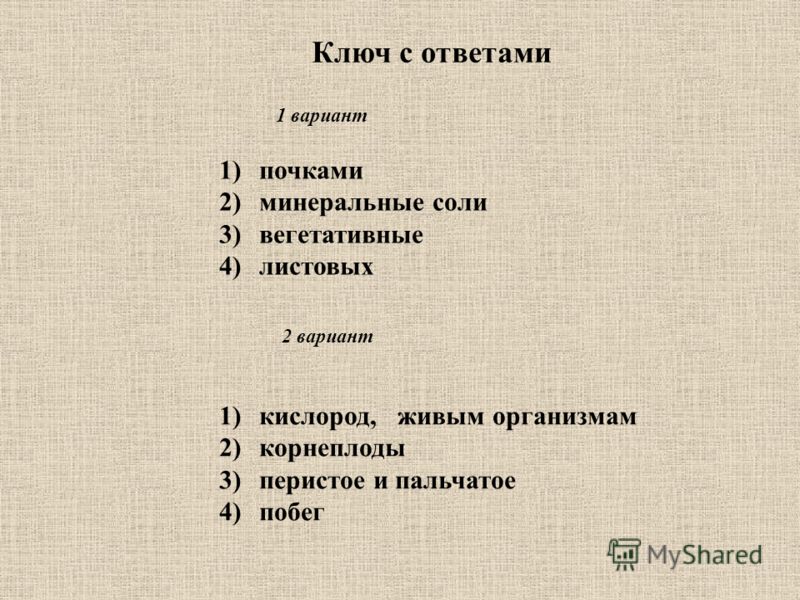 Ключ с ответами

1 вариант

1) почками
2) минеральные соли
3) вегетативные
4) листовых

2 вариант

1) кислород, живым организмам
2) корнеплоды
3) перистое и пальчатое
4) побег

MyShared